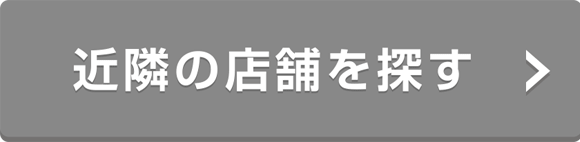 近隣の店舗を探す >